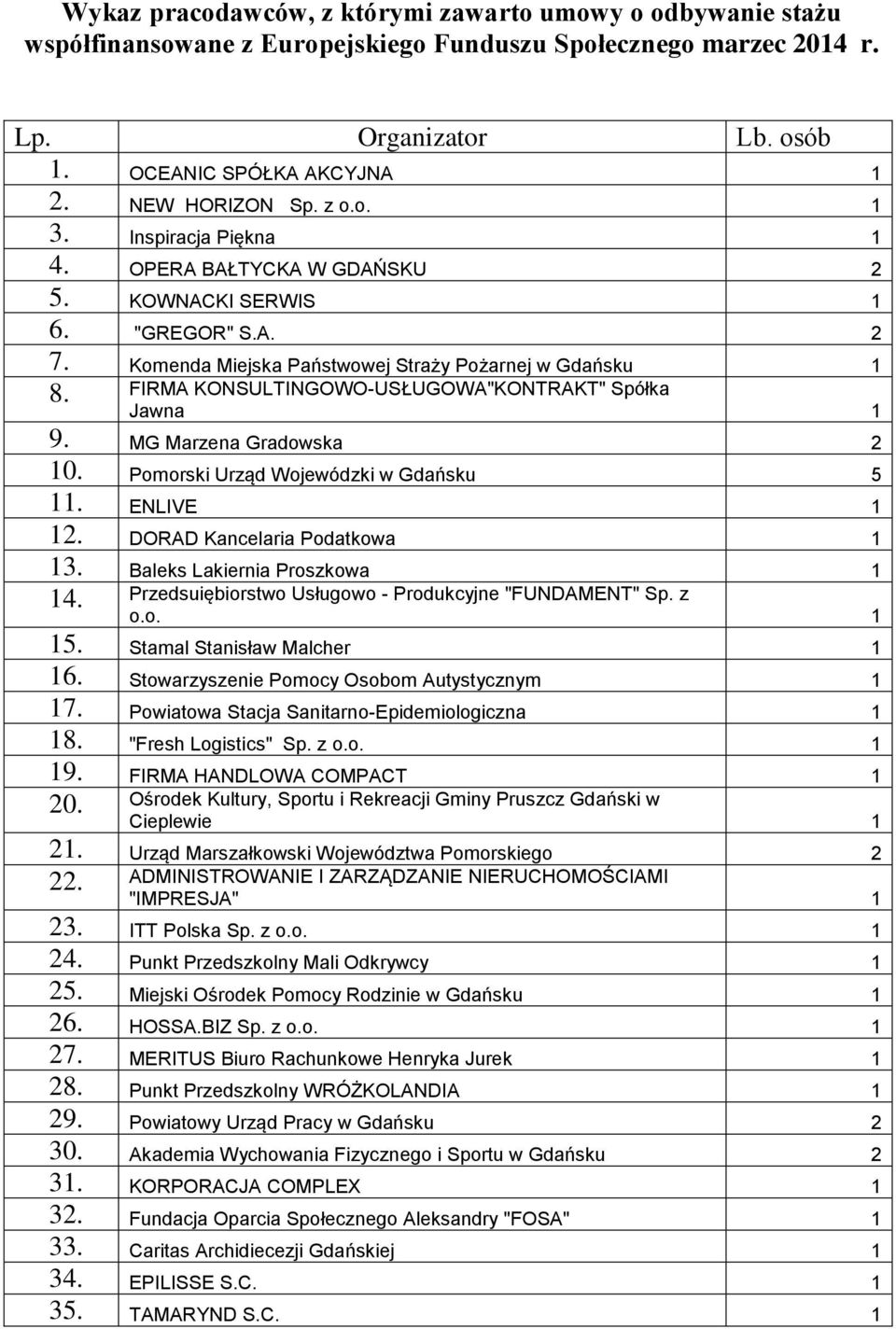 Wykaz pracodawców, z którymi zawarto umowy o odbywanie stażu współfinansowane z Europejskiego Funduszu Społecznego marzec 2014 r.

| Lp. | Organizator | Lb. osób |
|---|---|---|
| 1. | OCEANIC SPÓŁKA AKCYJNA | 1 |
| 2. | NEW HORIZON Sp. z o.o. | 1 |
| 3. | Inspiracja Piękna | 1 |
| 4. | OPERA BAŁTYCKA W GDAŃSKU | 2 |
| 5. | KOWNACKI SERWIS | 1 |
| 6. | "GREGOR" S.A. | 2 |
| 7. | Komenda Miejska Państwowej Straży Pożarnej w Gdańsku | 1 |
| 8. | FIRMA KONSULTINGOWO-USŁUGOWA"KONTRAKT" Spółka Jawna | 1 |
| 9. | MG Marzena Gradowska | 2 |
| 10. | Pomorski Urząd Wojewódzki w Gdańsku | 5 |
| 11. | ENLIVE | 1 |
| 12. | DORAD Kancelaria Podatkowa | 1 |
| 13. | Baleks Lakiernia Proszkowa | 1 |
| 14. | Przedsuiębiorstwo Usługowo - Produkcyjne "FUNDAMENT" Sp. z o.o. | 1 |
| 15. | Stamal Stanisław Malcher | 1 |
| 16. | Stowarzyszenie Pomocy Osobom Autystycznym | 1 |
| 17. | Powiatowa Stacja Sanitarno-Epidemiologiczna | 1 |
| 18. | "Fresh Logistics" Sp. z o.o. | 1 |
| 19. | FIRMA HANDLOWA COMPACT | 1 |
| 20. | Ośrodek Kultury, Sportu i Rekreacji Gminy Pruszcz Gdański w Cieplewie | 1 |
| 21. | Urząd Marszałkowski Województwa Pomorskiego | 2 |
| 22. | ADMINISTROWANIE I ZARZĄDZANIE NIERUCHOMOŚCIAMI "IMPRESJA" | 1 |
| 23. | ITT Polska Sp. z o.o. | 1 |
| 24. | Punkt Przedszkolny Mali Odkrywcy | 1 |
| 25. | Miejski Ośrodek Pomocy Rodzinie w Gdańsku | 1 |
| 26. | HOSSA.BIZ Sp. z o.o. | 1 |
| 27. | MERITUS Biuro Rachunkowe Henryka Jurek | 1 |
| 28. | Punkt Przedszkolny WRÓŻKOLANDIA | 1 |
| 29. | Powiatowy Urząd Pracy w Gdańsku | 2 |
| 30. | Akademia Wychowania Fizycznego i Sportu w Gdańsku | 2 |
| 31. | KORPORACJA COMPLEX | 1 |
| 32. | Fundacja Oparcia Społecznego Aleksandry "FOSA" | 1 |
| 33. | Caritas Archidiecezji Gdańskiej | 1 |
| 34. | EPILISSE S.C. | 1 |
| 35. | TAMARYND S.C. | 1 |